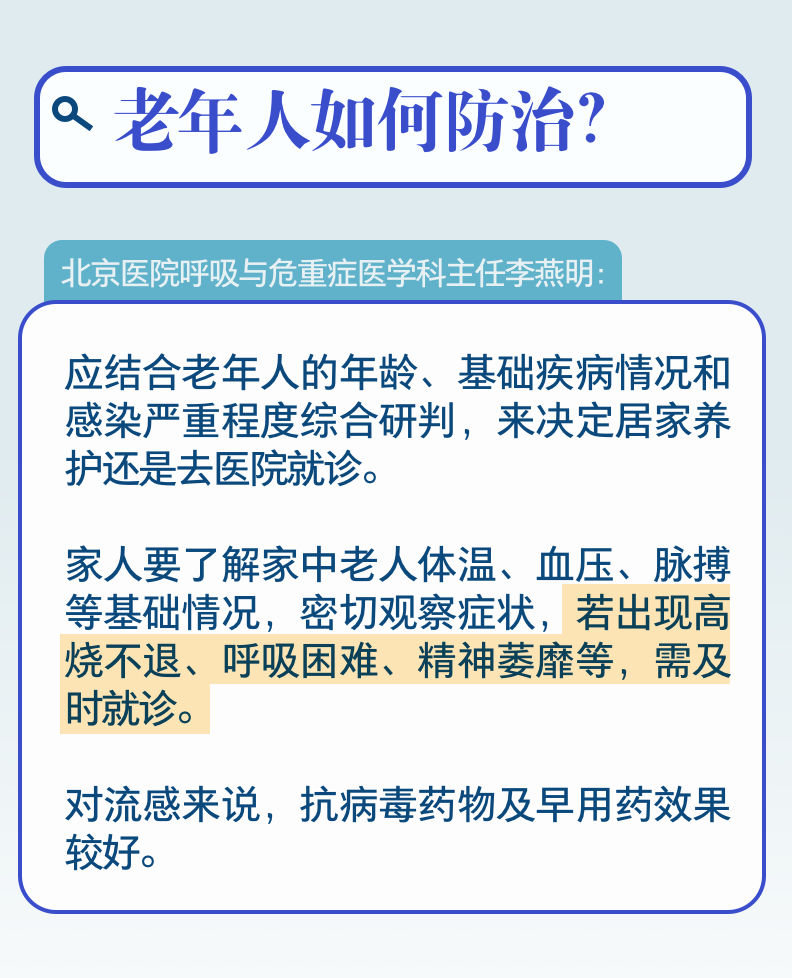 老年人如何防治?

北京医院呼吸与危重症医学科主任李燕明:

应结合老年人的年龄、基础疾病情况和感染严重程度综合研判，来决定居家养护还是去医院就诊。

家人要了解家中老人体温、血压、脉搏等基础情况，密切观察症状，若出现高烧不退、呼吸困难、精神萎靡等，需及时就诊。

对流感来说，抗病毒药物及早用药效果较好。